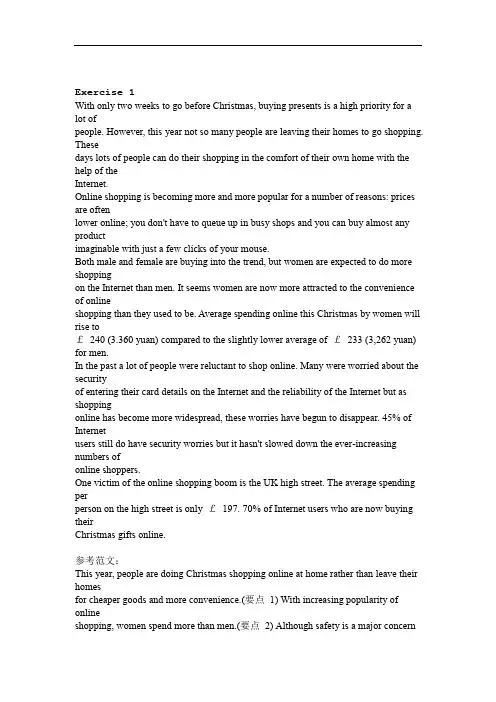 Exercise 1

With only two weeks to go before Christmas, buying presents is a high priority for a lot of people. However, this year not so many people are leaving their homes to go shopping. These days lots of people can do their shopping in the comfort of their own home with the help of the Internet.

Online shopping is becoming more and more popular for a number of reasons: prices are often lower online; you don't have to queue up in busy shops and you can buy almost any product imaginable with just a few clicks of your mouse.

Both male and female are buying into the trend, but women are expected to do more shopping on the Internet than men. It seems women are now more attracted to the convenience of online shopping than they used to be. Average spending online this Christmas by women will rise to ￡ 240 (3.360 yuan) compared to the slightly lower average of ￡ 233 (3,262 yuan) for men.

In the past a lot of people were reluctant to shop online. Many were worried about the security of entering their card details on the Internet and the reliability of the Internet but as shopping online has become more widespread, these worries have begun to disappear. 45% of Internet users still do have security worries but it hasn't slowed down the ever-increasing numbers of online shoppers.

One victim of the online shopping boom is the UK high street. The average spending per person on the high street is only ￡ 197. 70% of Internet users who are now buying their Christmas gifts online.

参考范文：

This year, people are doing Christmas shopping online at home rather than leave their homes for cheaper goods and more convenience.(要点 1) With increasing popularity of online shopping, women spend more than men.(要点 2) Although safety is a major concern